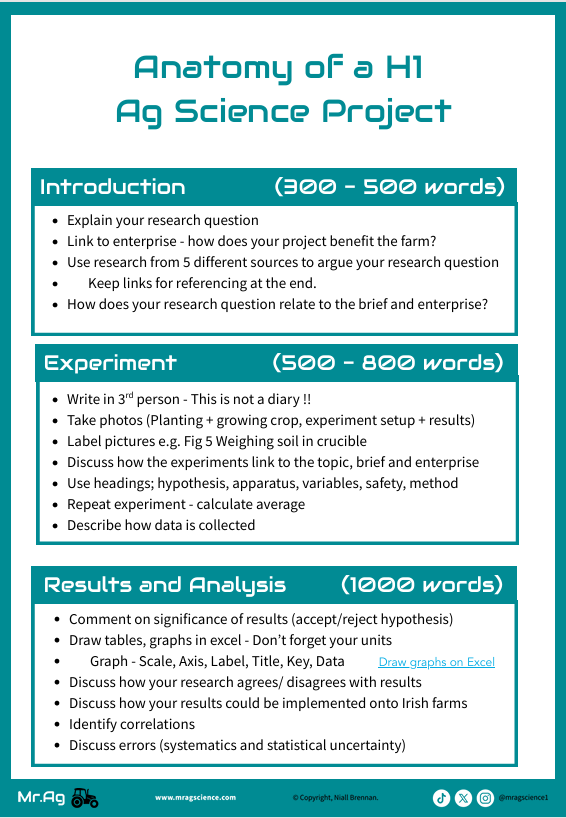 Anatomy of a H1
Ag Science Project

Introduction (300 - 500 words)

- Explain your research question
- Link to enterprise - how does your project benefit the farm?
- Use research from 5 different sources to argue your research question
- Keep links for referencing at the end.
- How does your research question relate to the brief and enterprise?

Experiment (500 - 800 words)

- Write in 3$^{rd}$ person - This is not a diary !!
- Take photos (Planting + growing crop, experiment setup + results)
- Label pictures e.g. Fig 5 Weighing soil in crucible
- Discuss how the experiments link to the topic, brief and enterprise
- Use headings; hypothesis, apparatus, variables, safety, method
- Repeat experiment - calculate average
- Describe how data is collected

Results and Analysis (1000 words)

- Comment on significance of results (accept/reject hypothesis)
- Draw tables, graphs in excel - Don't forget your units
- Graph - Scale, Axis, Label, Title, Key, Data Draw graphs on Excel
- Discuss how your research agrees/ disagrees with results
- Discuss how your results could be implemented onto Irish farms
- Identify correlations
- Discuss errors (systematics and statistical uncertainty)

Mr.Ag www.mragscience.com © Copyright, Niall Brennan. @mragscience1